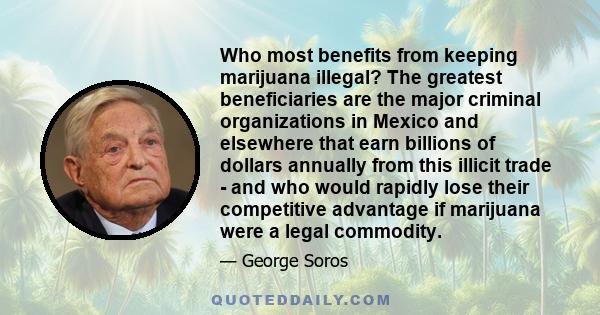 Who most benefits from keeping marijuana illegal? The greatest beneficiaries are the major criminal organizations in Mexico and elsewhere that earn billions of dollars annually from this illicit trade - and who would rapidly lose their competitive advantage if marijuana were a legal commodity.

— George Soros

QUOTEDDAILY.COM